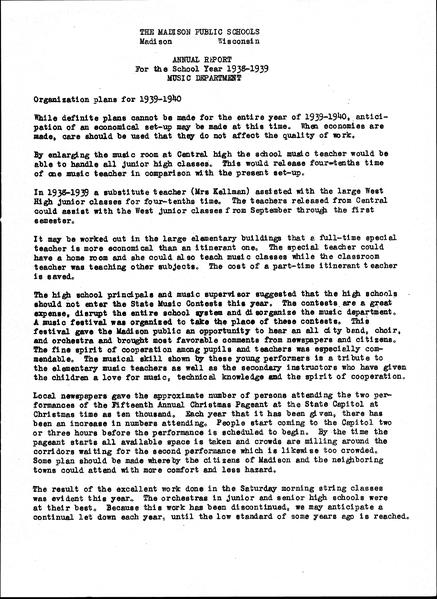 THE MADISON PUBLIC SCHOOLS
Madison Wisconsin

ANNUAL REPORT
For the School Year 1938-1939
MUSIC DEPARTMENT

Organization plans for 1939-1940

While definite plans cannot be made for the entire year of 1939-1940, anticipation of an economical set-up may be made at this time. When economies are made, care should be used that they do not affect the quality of work.

By enlarging the music room at Central high the school music teacher would be able to handle all junior high classes. This would release four-tenths time of one music teacher in comparison with the present set-up.

In 1938-1939 a substitute teacher (Mrs Kellman) assisted with the large West High junior classes for four-tenths time. The teachers released from Central could assist with the West junior classes from September through the first semester.

It may be worked out in the large elementary buildings that a full-time special teacher is more economical than an itinerant one. The special teacher could have a home room and she could also teach music classes while the classroom teacher was teaching other subjects. The cost of a part-time itinerant teacher is saved.

The high school principals and music supervisor suggested that the high schools should not enter the State Music Contests this year. The contests are a great expense, disrupt the entire school system and disorganize the music department. A music festival was organized to take the place of these contests. This festival gave the Madison public an opportunity to hear an all city band, choir, and orchestra and brought most favorable comments from newspapers and citizens. The fine spirit of cooperation among pupils and teachers was especially commendable. The musical skill shown by these young performers is a tribute to the elementary music teachers as well as the secondary instructors who have given the children a love for music, technical knowledge and the spirit of cooperation.

Local newspapers gave the approximate number of persons attending the two performances of the Fifteenth Annual Christmas Pageant at the State Capitol at Christmas time as ten thousand. Each year that it has been given, there has been an increase in numbers attending. People start coming to the Capitol two or three hours before the performance is scheduled to begin. By the time the pageant starts all available space is taken and crowds are milling around the corridors waiting for the second performance which is likewise too crowded. Some plan should be made whereby the citizens of Madison and the neighboring towns could attend with more comfort and less hazard.

The result of the excellent work done in the Saturday morning string classes was evident this year. The orchestras in junior and senior high schools were at their best. Because this work has been discontinued, we may anticipate a continual let down each year, until the low standard of some years ago is reached.